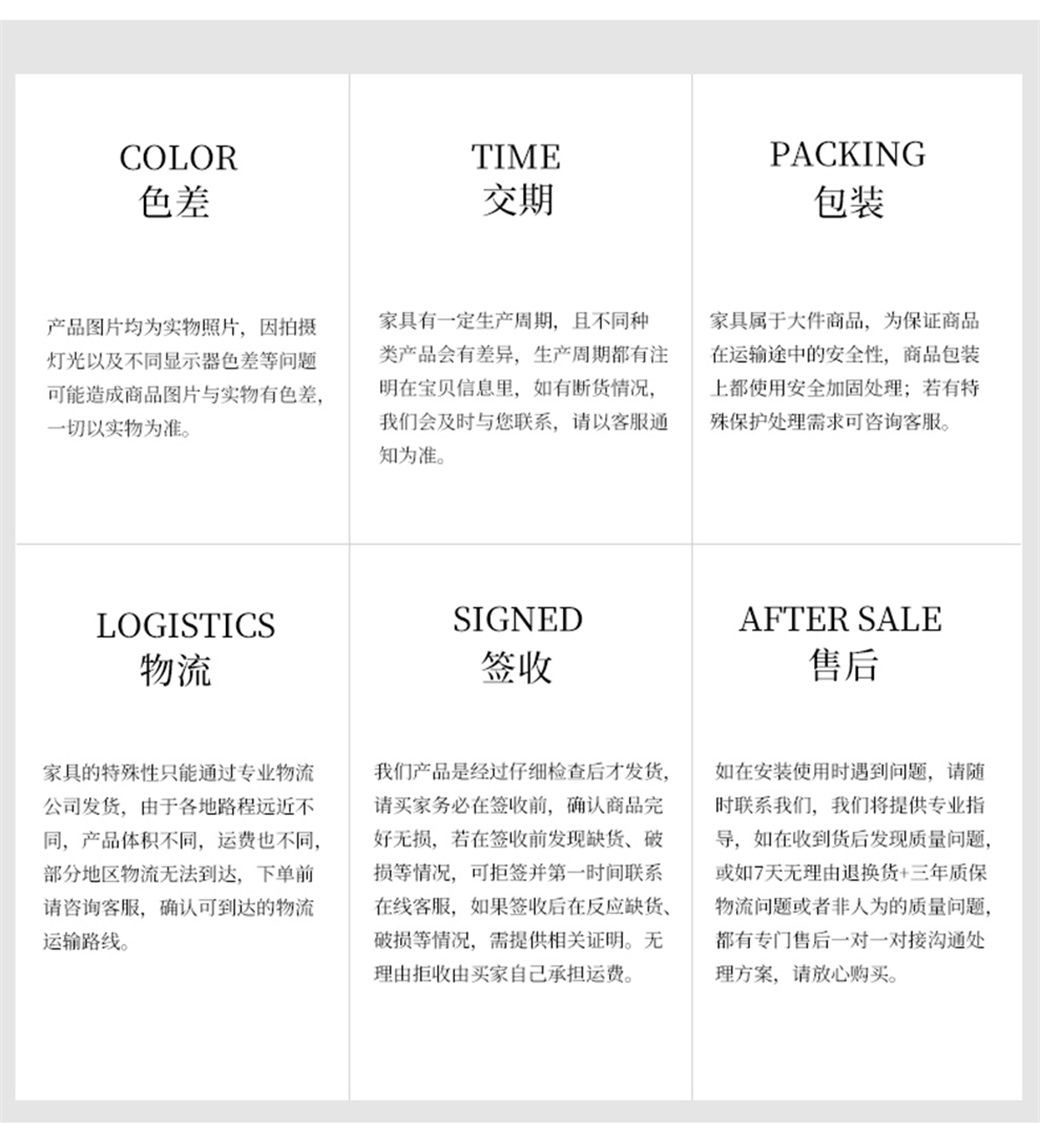 COLOR
色差

产品图片均为实物照片，因拍摄灯光以及不同显示器色差等问题可能造成商品图片与实物有色差，一切以实物为准。

TIME
交期

家具有一定生产周期，且不同种类产品会有差异，生产周期都有注明在宝贝信息里，如有断货情况，我们会及时与您联系，请以客服通知为准。

PACKING
包装

家具属于大件商品，为保证商品在运输途中的安全性，商品包装上都使用安全加固处理；若有特殊保护处理需求可咨询客服。

LOGISTICS
物流

家具的特殊性只能通过专业物流公司发货，由于各地路程远近不同，产品体积不同，运费也不同，部分地区物流无法到达，下单前请咨询客服，确认可到达的物流运输路线。

SIGNED
签收

我们产品是经过仔细检查后才发货，请买家务必在签收前，确认商品完好无损，若在签收前发现缺货、破损等情况，可拒签并第一时间联系在线客服，如果签收后在反应缺货、破损等情况，需提供相关证明。无理由拒收由买家自己承担运费。

AFTER SALE
售后

如在安装使用时遇到问题，请随时联系我们，我们将提供专业指导，如在收到货后发现质量问题，或如7天无理由退换货+三年质保物流问题或者非人为的质量问题，都有专门售后一对一对接沟通处理方案，请放心购买。